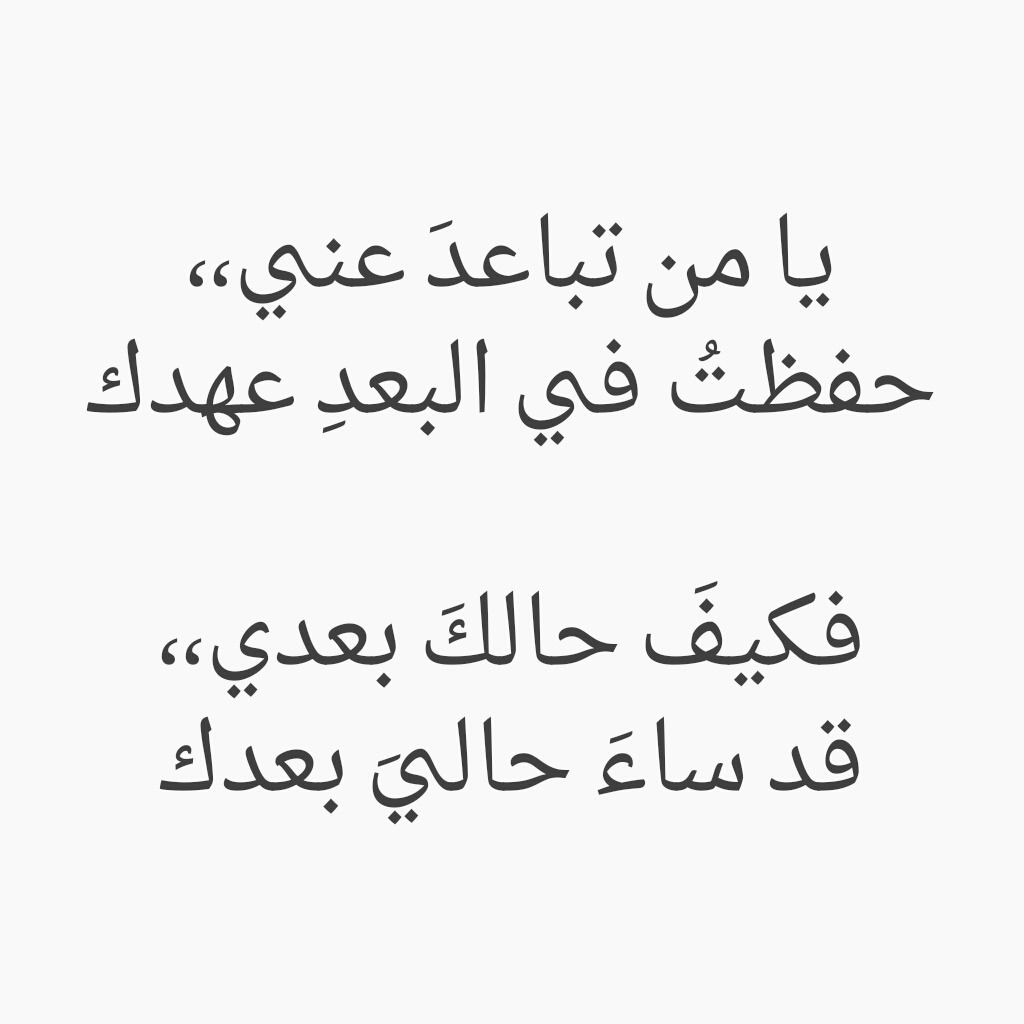 يا من تباعدَ عني،،
حفظتُ في البعدِ عهدك

فكيفَ حالكَ بعدي،،
قد ساءَ حاليَ بعدك